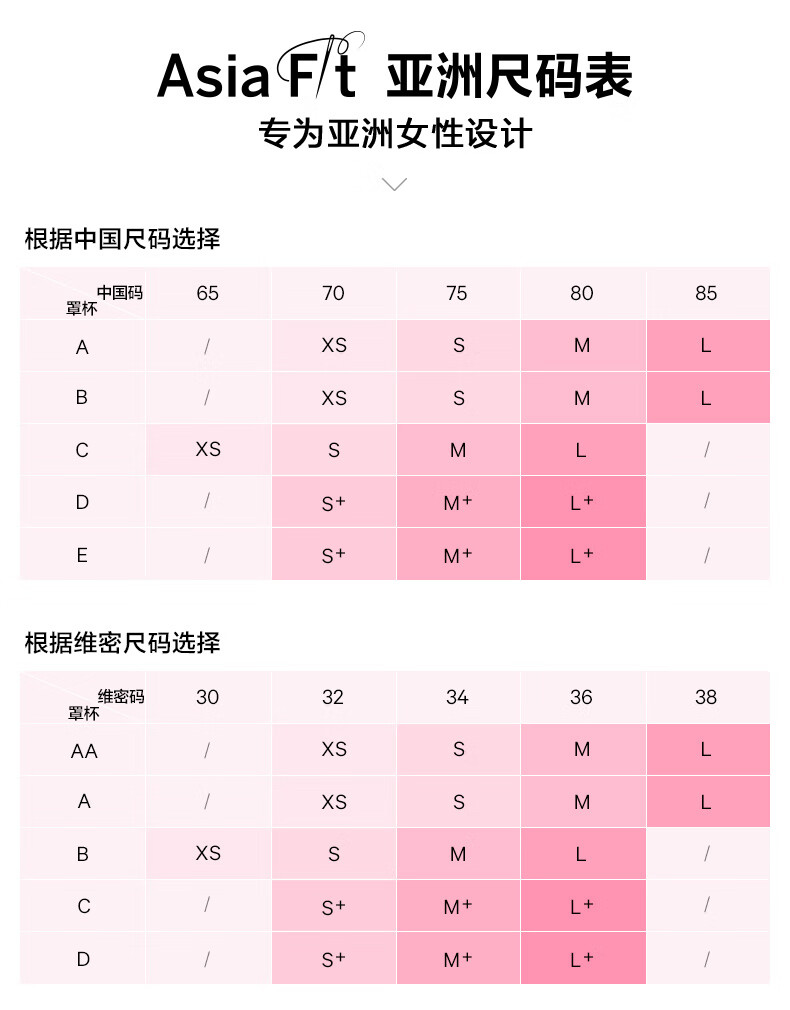 Asia Fit 亚洲尺码表

专为亚洲女性设计

根据中国尺码选择

| 中国码 罩杯 | 65 | 70 | 75 | 80 | 85 |
|---|---|---|---|---|---|
| A | / | XS | S | M | L |
| B | / | XS | S | M | L |
| C | XS | S | M | L | / |
| D | / | S+ | M+ | L+ | / |
| E | / | S+ | M+ | L+ | / |

根据维密尺码选择

| 维密码 罩杯 | 30 | 32 | 34 | 36 | 38 |
|---|---|---|---|---|---|
| AA | / | XS | S | M | L |
| A | / | XS | S | M | L |
| B | XS | S | M | L | / |
| C | / | S+ | M+ | L+ | / |
| D | / | S+ | M+ | L+ | / |